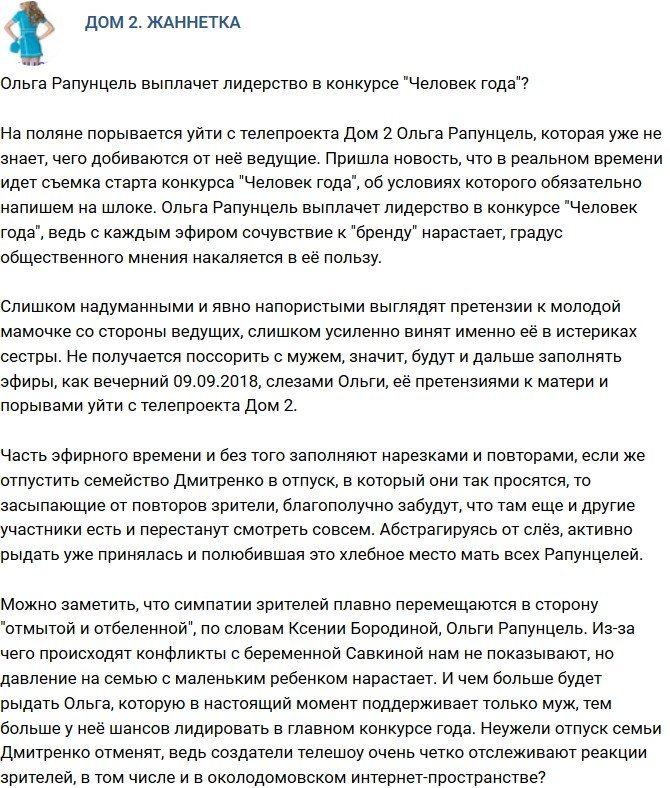 ДОМ 2. ЖАННЕТКА

Ольга Рапунцель выплачет лидерство в конкурсе "Человек года"?

На поляне порывается уйти с телепроекта Дом 2 Ольга Рапунцель, которая уже не знает, чего добиваются от неё ведущие. Пришла новость, что в реальном времени идет съемка старта конкурса "Человек года", об условиях которого обязательно напишем на шлоке. Ольга Рапунцель выплачет лидерство в конкурсе "Человек года", ведь с каждым эфиром сочувствие к "бренду" нарастает, градус общественного мнения накаляется в её пользу.

Слишком надуманными и явно напористыми выглядят претензии к молодой мамочке со стороны ведущих, слишком усиленно винят именно её в истериках сестры. Не получается поссорить с мужем, значит, будут и дальше заполнять эфиры, как вечерний 09.09.2018, слезами Ольги, её претензиями к матери и порывами уйти с телепроекта Дом 2.

Часть эфирного времени и без того заполняют нарезками и повторами, если же отпустить семейство Дмитренко в отпуск, в который они так просятся, то засыпающие от повторов зрители, благополучно забудут, что там еще и другие участники есть и перестанут смотреть совсем. Абстрагируясь от слёз, активно рыдать уже принялась и полюбившая это хлебное место мать всех Рапунцелей.

Можно заметить, что симпатии зрителей плавно перемещаются в сторону "отмытой и отбеленной", по словам Ксении Бородиной, Ольги Рапунцель. Из-за чего происходят конфликты с беременной Савкиной нам не показывают, но давление на семью с маленьким ребенком нарастает. И чем больше будет рыдать Ольга, которую в настоящий момент поддерживает только муж, тем больше у неё шансов лидировать в главном конкурсе года. Неужели отпуск семьи Дмитренко отменят, ведь создатели телешоу очень четко отслеживают реакции зрителей, в том числе и в околодомовском интернет-пространстве?